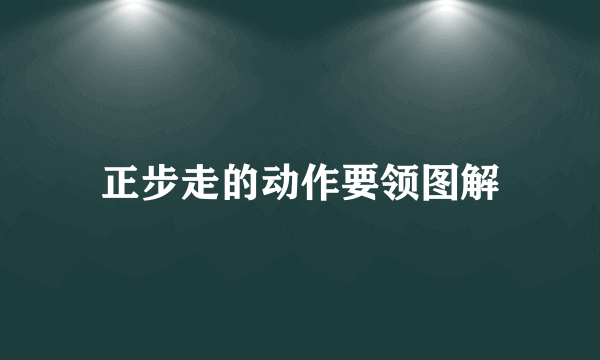 正步走的动作要领图解